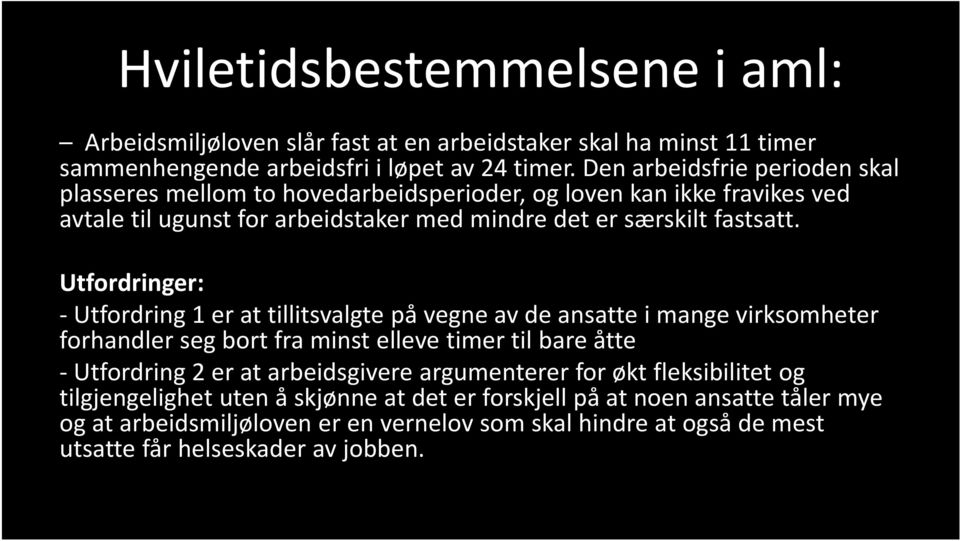 Hviletidsbestemmelsene i aml:

– Arbeidsmiljøloven slår fast at en arbeidstaker skal ha minst 11 timer sammenhengende arbeidsfri i løpet av 24 timer. Den arbeidsfrie perioden skal plasseres mellom to hovedarbeidsperioder, og loven kan ikke fravikes ved avtale til ugunst for arbeidstaker med mindre det er særskilt fastsatt.

Utfordringer:

- Utfordring 1 er at tillitsvalgte på vegne av de ansatte i mange virksomheter forhandler seg bort fra minst elleve timer til bare åtte

- Utfordring 2 er at arbeidsgivere argumenterer for økt fleksibilitet og tilgjengelighet uten å skjønne at det er forskjell på at noen ansatte tåler mye og at arbeidsmiljøloven er en vernelov som skal hindre at også de mest utsatte får helseskader av jobben.